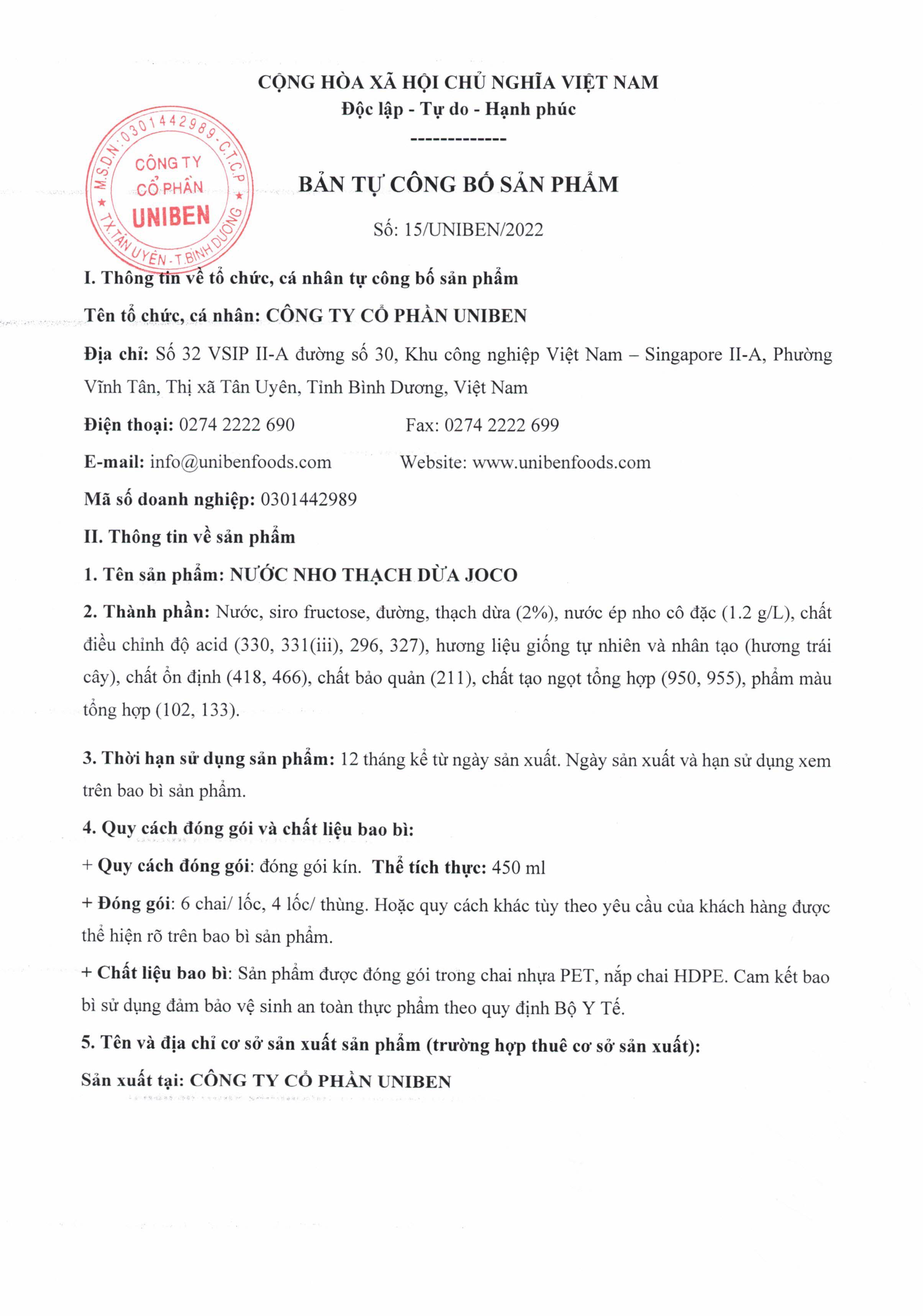 CỘNG HÒA XÃ HỘI CHỦ NGHĨA VIỆT NAM
Độc lập - Tự do - Hạnh phúc
-------------

M.S.D.N: 0301442989 - C.T.C.P
CÔNG TY CỔ PHẦN UNIBEN
TX.TÂN UYÊN - T.BÌNH DƯƠNG

BẢN TỰ CÔNG BỐ SẢN PHẨM

Số: 15/UNIBEN/2022

I. Thông tin về tổ chức, cá nhân tự công bố sản phẩm

Tên tổ chức, cá nhân: CÔNG TY CỔ PHẦN UNIBEN

Địa chỉ: Số 32 VSIP II-A đường số 30, Khu công nghiệp Việt Nam – Singapore II-A, Phường Vĩnh Tân, Thị xã Tân Uyên, Tỉnh Bình Dương, Việt Nam

Điện thoại: 0274 2222 690 Fax: 0274 2222 699

E-mail: info@unibenfoods.com Website: www.unibenfoods.com

Mã số doanh nghiệp: 0301442989

II. Thông tin về sản phẩm

1. Tên sản phẩm: NƯỚC NHO THẠCH DỪA JOCO

2. Thành phần: Nước, siro fructose, đường, thạch dừa (2%), nước ép nho cô đặc (1.2 g/L), chất điều chỉnh độ acid (330, 331(iii), 296, 327), hương liệu giống tự nhiên và nhân tạo (hương trái cây), chất ổn định (418, 466), chất bảo quản (211), chất tạo ngọt tổng hợp (950, 955), phẩm màu tổng hợp (102, 133).

3. Thời hạn sử dụng sản phẩm: 12 tháng kể từ ngày sản xuất. Ngày sản xuất và hạn sử dụng xem trên bao bì sản phẩm.

4. Quy cách đóng gói và chất liệu bao bì:

+ Quy cách đóng gói: đóng gói kín. Thể tích thực: 450 ml

+ Đóng gói: 6 chai/ lốc, 4 lốc/ thùng. Hoặc quy cách khác tùy theo yêu cầu của khách hàng được thể hiện rõ trên bao bì sản phẩm.

+ Chất liệu bao bì: Sản phẩm được đóng gói trong chai nhựa PET, nắp chai HDPE. Cam kết bao bì sử dụng đảm bảo vệ sinh an toàn thực phẩm theo quy định Bộ Y Tế.

5. Tên và địa chỉ cơ sở sản xuất sản phẩm (trường hợp thuê cơ sở sản xuất):

Sản xuất tại: CÔNG TY CỔ PHẦN UNIBEN